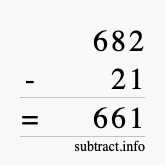 682
- 21
= 661
subtract.info